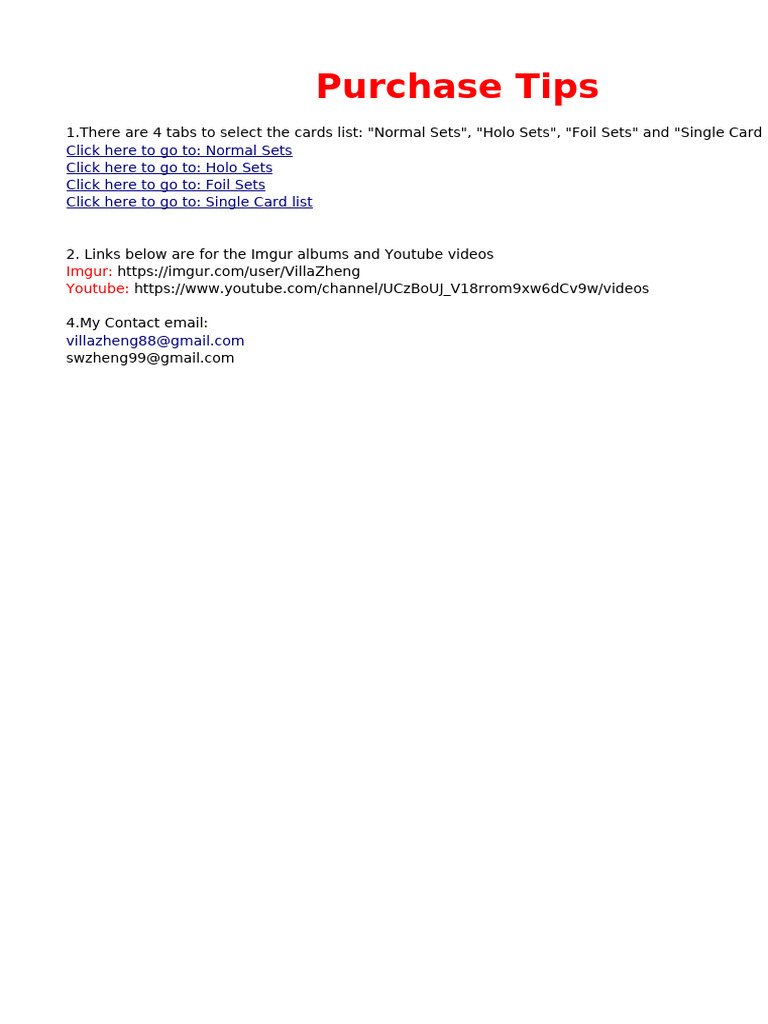 Purchase Tips

1.There are 4 tabs to select the cards list: "Normal Sets", "Holo Sets", "Foil Sets" and "Single Card
Click here to go to: Normal Sets
Click here to go to: Holo Sets
Click here to go to: Foil Sets
Click here to go to: Single Card list

2. Links below are for the Imgur albums and Youtube videos
Imgur: https://imgur.com/user/VillaZheng
Youtube: https://www.youtube.com/channel/UCzBoUJ_V18rrom9xw6dCv9w/videos

4.My Contact email:
villazheng88@gmail.com
swzheng99@gmail.com